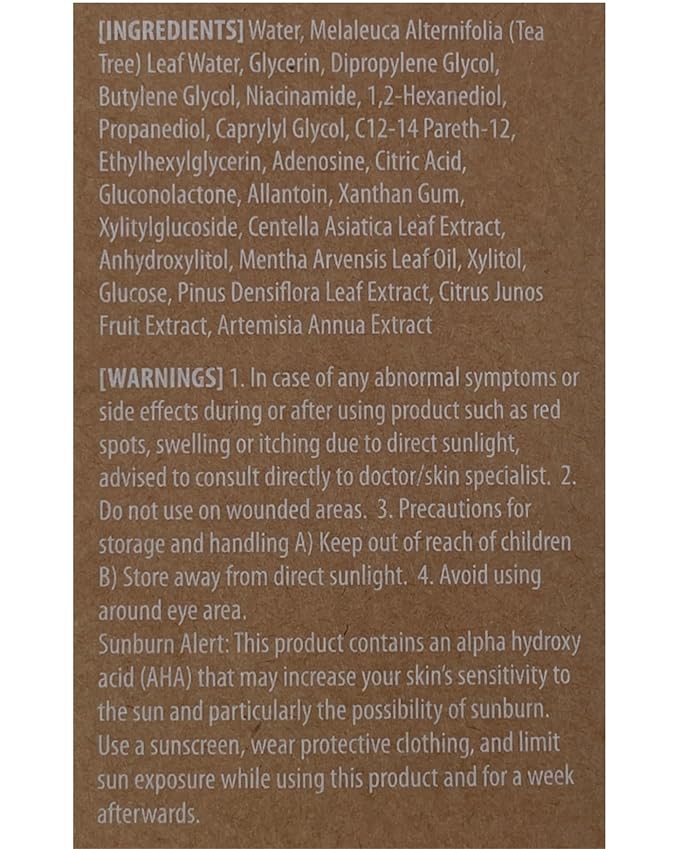 [INGREDIENTS] Water, Melaleuca Alternifolia (Tea Tree) Leaf Water, Glycerin, Dipropylene Glycol, Butylene Glycol, Niacinamide, 1,2-Hexanediol, Propanediol, Caprylyl Glycol, C12-14 Pareth-12, Ethylhexylglycerin, Adenosine, Citric Acid, Gluconolactone, Allantoin, Xanthan Gum, Xylitylglucoside, Centella Asiatica Leaf Extract, Anhydroxylitol, Mentha Arvensis Leaf Oil, Xylitol, Glucose, Pinus Densiflora Leaf Extract, Citrus Junos Fruit Extract, Artemisia Annua Extract

[WARNINGS] 1. In case of any abnormal symptoms or side effects during or after using product such as red spots, swelling or itching due to direct sunlight, advised to consult directly to doctor/skin specialist. 2. Do not use on wounded areas. 3. Precautions for storage and handling A) Keep out of reach of children B) Store away from direct sunlight. 4. Avoid using around eye area.

Sunburn Alert: This product contains an alpha hydroxy acid (AHA) that may increase your skin's sensitivity to the sun and particularly the possibility of sunburn. Use a sunscreen, wear protective clothing, and limit sun exposure while using this product and for a week afterwards.